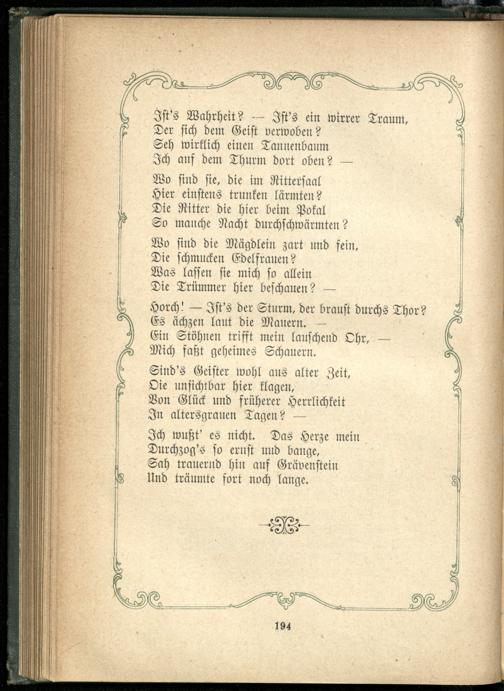 Ist's Wahrheit? — Ist's ein wirrer Traum,
Der sich dem Geist verwoben?
Seh wirklich einen Tannenbaum
Ich auf dem Thurm dort oben? —

Wo sind sie, die im Rittersaal
Hier einstens trunken lärmten?
Die Ritter die hier beim Pokal
So manche Nacht durchschwärmten?

Wo sind die Mägdlein zart und fein,
Die schmucken Edelfrauen?
Was lassen sie mich so allein
Die Trümmer hier beschauen? —

Horch! — Ist's der Sturm, der braust durchs Thor?
Es ächzen laut die Mauern. —
Ein Stöhnen trifft mein lauschend Ohr, —
Mich faßt geheimes Schauern.

Sind's Geister wohl aus alter Zeit,
Die unsichtbar hier klagen,
Von Glück und früherer Herrlichkeit
In altersgrauen Tagen? —

Ich wußt' es nicht. Das Herze mein
Durchzog's so ernst und bange,
Sah trauernd hin auf Grävenstein
Und träumte fort noch lange.

194